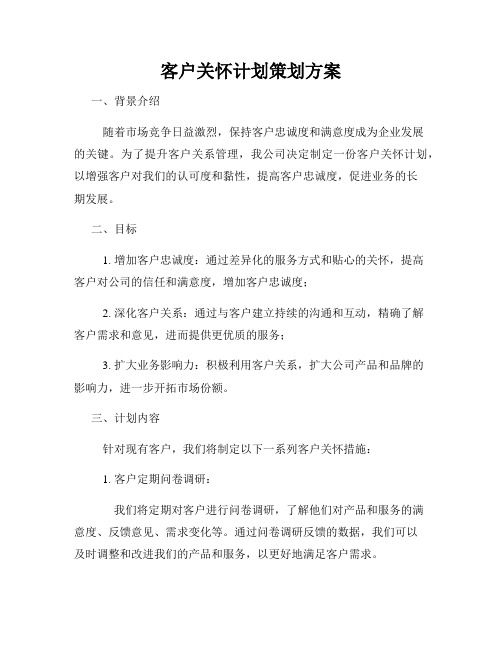 客户关怀计划策划方案

一、背景介绍

随着市场竞争日益激烈，保持客户忠诚度和满意度成为企业发展的关键。为了提升客户关系管理，我公司决定制定一份客户关怀计划，以增强客户对我们的认可度和黏性，提高客户忠诚度，促进业务的长期发展。

二、目标

1. 增加客户忠诚度：通过差异化的服务方式和贴心的关怀，提高客户对公司的信任和满意度，增加客户忠诚度；

2. 深化客户关系：通过与客户建立持续的沟通和互动，精确了解客户需求和意见，进而提供更优质的服务；

3. 扩大业务影响力：积极利用客户关系，扩大公司产品和品牌的影响力，进一步开拓市场份额。

三、计划内容

针对现有客户，我们将制定以下一系列客户关怀措施：

1. 客户定期问卷调研：

我们将定期对客户进行问卷调研，了解他们对产品和服务的满意度、反馈意见、需求变化等。通过问卷调研反馈的数据，我们可以及时调整和改进我们的产品和服务，以更好地满足客户需求。